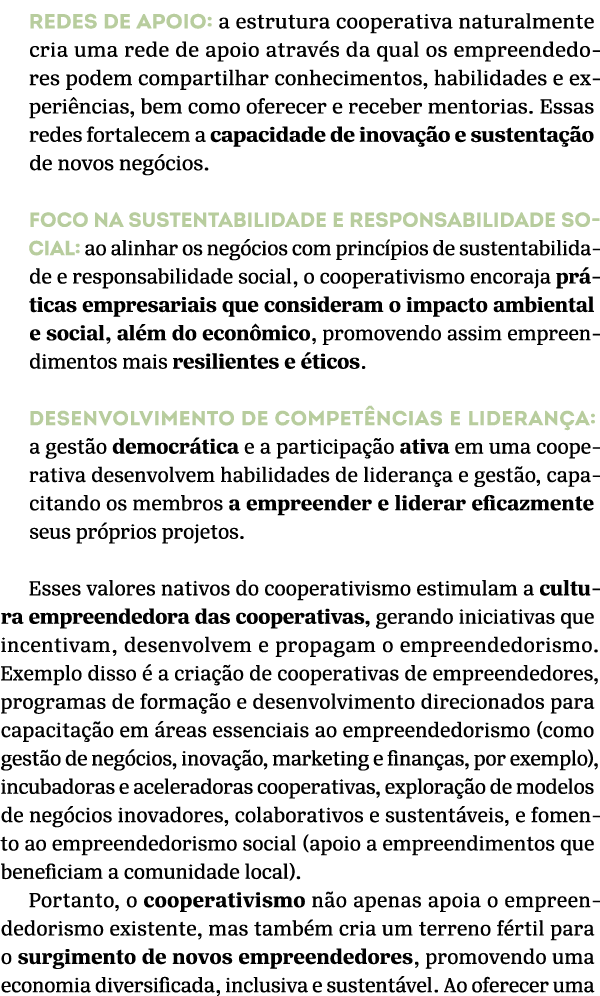 REDES DE APOIO: a estrutura cooperativa naturalmente cria uma rede de apoio através da qual os empreendedores podem compartilhar conhecimentos, habilidades e experiências, bem como oferecer e receber mentorias. Essas redes fortalecem a capacidade de inovação e sustentação de novos negócios.

FOCO NA SUSTENTABILIDADE E RESPONSABILIDADE SOCIAL: ao alinhar os negócios com princípios de sustentabilidade e responsabilidade social, o cooperativismo encoraja práticas empresariais que consideram o impacto ambiental e social, além do econômico, promovendo assim empreendimentos mais resilientes e éticos.

DESENVOLVIMENTO DE COMPETÊNCIAS E LIDERANÇA: a gestão democrática e a participação ativa em uma cooperativa desenvolvem habilidades de liderança e gestão, capacitando os membros a empreender e liderar eficazmente seus próprios projetos.

Esses valores nativos do cooperativismo estimulam a cultura empreendedora das cooperativas, gerando iniciativas que incentivam, desenvolvem e propagam o empreendedorismo. Exemplo disso é a criação de cooperativas de empreendedores, programas de formação e desenvolvimento direcionados para capacitação em áreas essenciais ao empreendedorismo (como gestão de negócios, inovação, marketing e finanças, por exemplo), incubadoras e aceleradoras cooperativas, exploração de modelos de negócios inovadores, colaborativos e sustentáveis, e fomento ao empreendedorismo social (apoio a empreendimentos que beneficiam a comunidade local).

Portanto, o cooperativismo não apenas apoia o empreendedorismo existente, mas também cria um terreno fértil para o surgimento de novos empreendedores, promovendo uma economia diversificada, inclusiva e sustentável. Ao oferecer uma